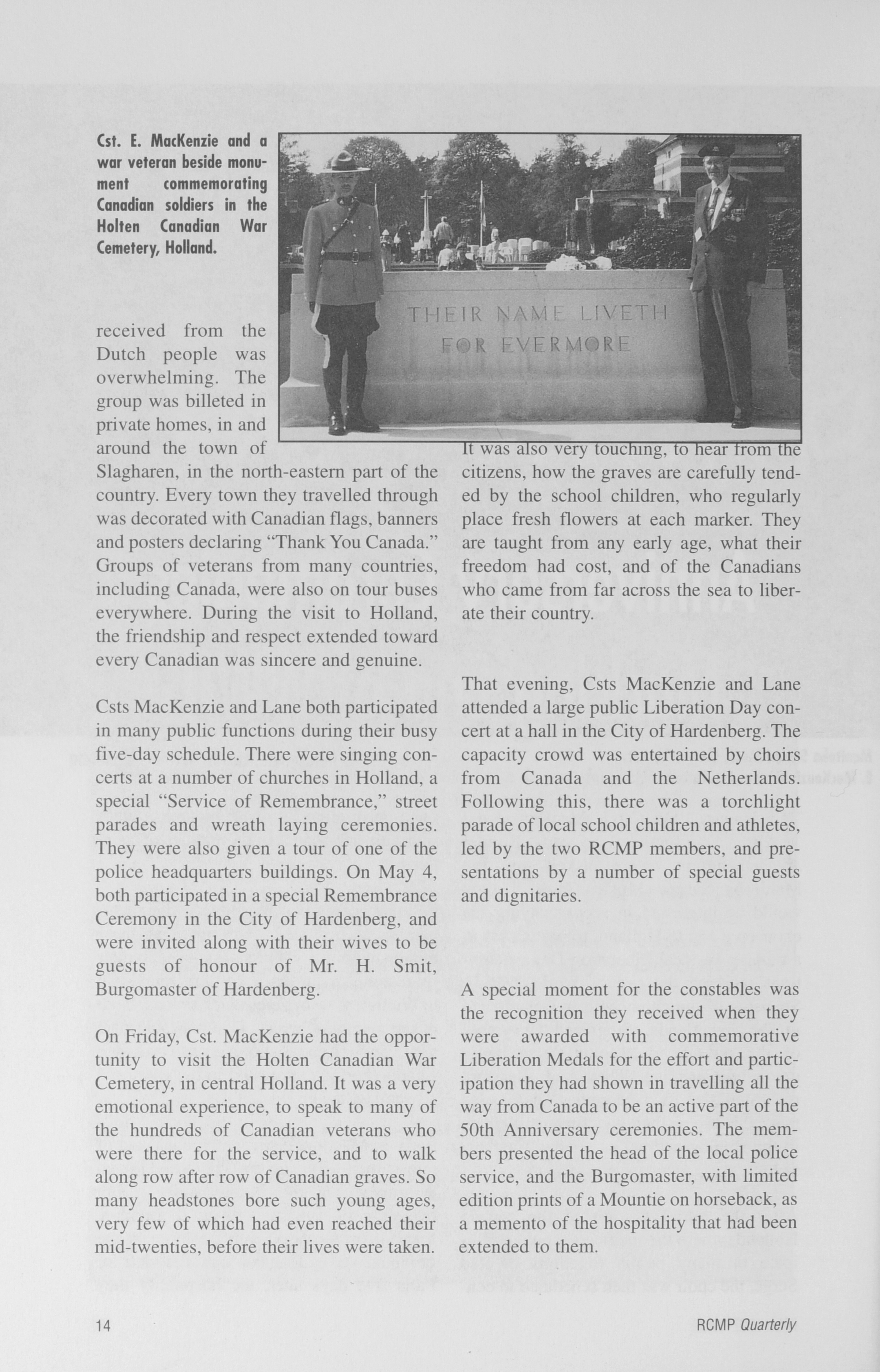 Cst. E. MacKenzie and a war veteran beside monument commemorating Canadian soldiers in the Holten Canadian War Cemetery, Holland.

THEIR NAME LIVETH FOR EVERMORE

received from the Dutch people was overwhelming. The group was billeted in private homes, in and around the town of Slagharen, in the north-eastern part of the country. Every town they travelled through was decorated with Canadian flags, banners and posters declaring "Thank You Canada." Groups of veterans from many countries, including Canada, were also on tour buses everywhere. During the visit to Holland, the friendship and respect extended toward every Canadian was sincere and genuine.

Csts MacKenzie and Lane both participated in many public functions during their busy five-day schedule. There were singing concerts at a number of churches in Holland, a special "Service of Remembrance," street parades and wreath laying ceremonies. They were also given a tour of one of the police headquarters buildings. On May 4, both participated in a special Remembrance Ceremony in the City of Hardenberg, and were invited along with their wives to be guests of honour of Mr. H. Smit, Burgomaster of Hardenberg.

On Friday, Cst. MacKenzie had the opportunity to visit the Holten Canadian War Cemetery, in central Holland. It was a very emotional experience, to speak to many of the hundreds of Canadian veterans who were there for the service, and to walk along row after row of Canadian graves. So many headstones bore such young ages, very few of which had even reached their mid-twenties, before their lives were taken.

It was also very touching, to hear from the citizens, how the graves are carefully tended by the school children, who regularly place fresh flowers at each marker. They are taught from any early age, what their freedom had cost, and of the Canadians who came from far across the sea to liberate their country.

That evening, Csts MacKenzie and Lane attended a large public Liberation Day concert at a hall in the City of Hardenberg. The capacity crowd was entertained by choirs from Canada and the Netherlands. Following this, there was a torchlight parade of local school children and athletes, led by the two RCMP members, and presentations by a number of special guests and dignitaries.

A special moment for the constables was the recognition they received when they were awarded with commemorative Liberation Medals for the effort and participation they had shown in travelling all the way from Canada to be an active part of the 50th Anniversary ceremonies. The members presented the head of the local police service, and the Burgomaster, with limited edition prints of a Mountie on horseback, as a memento of the hospitality that had been extended to them.

14

RCMP Quarterly